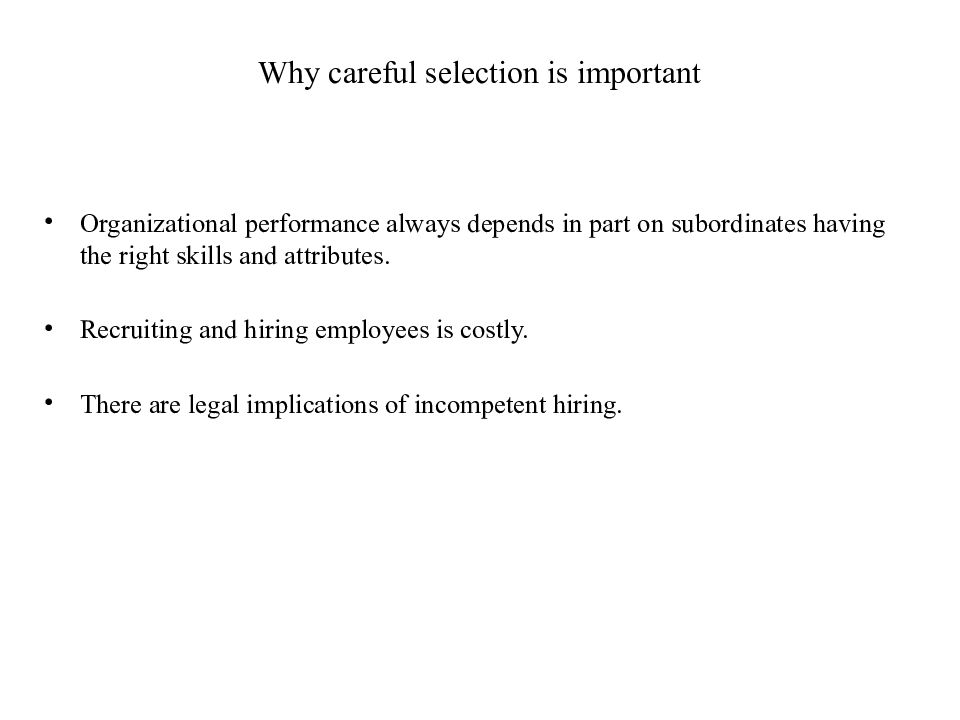 Why careful selection is important

• Organizational performance always depends in part on subordinates having the right skills and attributes.

• Recruiting and hiring employees is costly.

• There are legal implications of incompetent hiring.